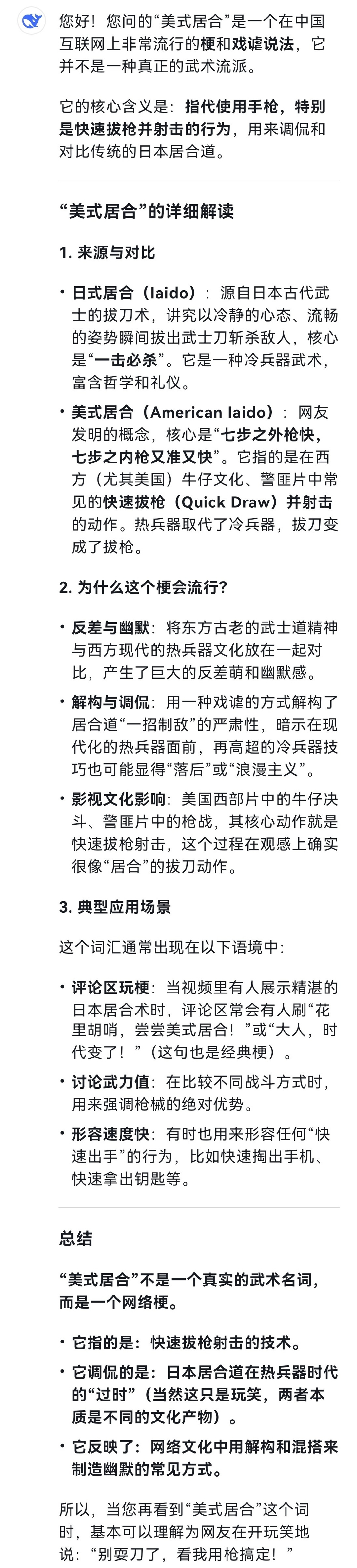 您好！您问的“美式居合”是一个在中国互联网上非常流行的梗和戏谑说法，它并不是一种真正的武术流派。

它的核心含义是：指代使用手枪，特别是快速拔枪并射击的行为，用来调侃和对比传统的日本居合道。

“美式居合”的详细解读

1. 来源与对比

• 日式居合（Iaido）：源自日本古代武士的拔刀术，讲究以冷静的心态、流畅的姿势瞬间拔出武士刀斩杀敌人，核心是“一击必杀”。它是一种冷兵器武术，富含哲学和礼仪。

• 美式居合（American Iaido）：网友发明的概念，核心是“七步之外枪快，七步之内枪又准又快”。它指的是在西方（尤其美国）牛仔文化、警匪片中常见的快速拔枪（Quick Draw）并射击的动作。热兵器取代了冷兵器，拔刀变成了拔枪。

2. 为什么这个梗会流行？

• 反差与幽默：将东方古老的武士道精神与西方现代的热兵器文化放在一起对比，产生了巨大的反差萌和幽默感。

• 解构与调侃：用一种戏谑的方式解构了居合道“一招制敌”的严肃性，暗示在现代化的热兵器面前，再高超的冷兵器技巧也可能显得“落后”或“浪漫主义”。

• 影视文化影响：美国西部片中的牛仔决斗、警匪片中的枪战，其核心动作就是快速拔枪射击，这个过程在观感上确实很像“居合”的拔刀动作。

3. 典型应用场景

这个词汇通常出现在以下语境中：

• 评论区玩梗：当视频里有人展示精湛的日本居合术时，评论区常会有人刷“花里胡哨，尝尝美式居合！”或“大人，时代变了！”（这句也是经典梗）。

• 讨论武力值：在比较不同战斗方式时，用来强调枪械的绝对优势。

• 形容速度快：有时也用来形容任何“快速出手”的行为，比如快速掏出手机、快速拿出钥匙等。

总结

“美式居合”不是一个真实的武术名词，而是一个网络梗。

• 它指的是：快速拔枪射击的技术。

• 它调侃的是：日本居合道在热兵器时代的“过时”（当然这只是玩笑，两者本质是不同的文化产物）。

• 它反映了：网络文化中用解构和混搭来制造幽默的常见方式。

所以，当您再看到“美式居合”这个词时，基本可以理解为网友在开玩笑地说：“别耍刀了，看我用枪搞定！”